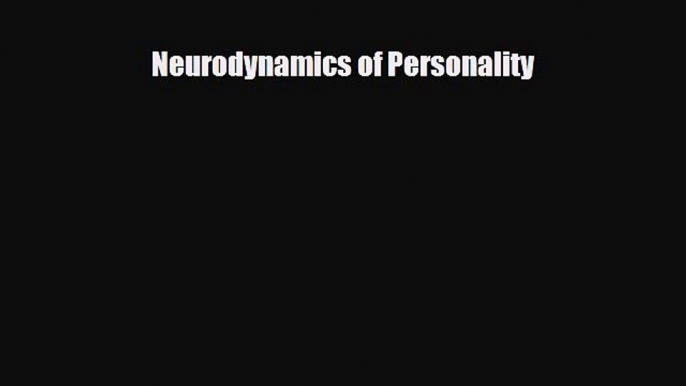 Neurodynamics of Personality